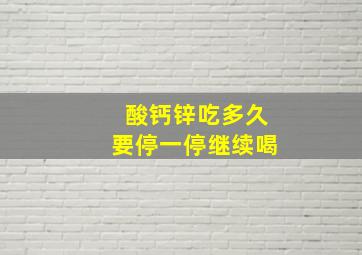 酸钙锌吃多久
要停一停继续喝